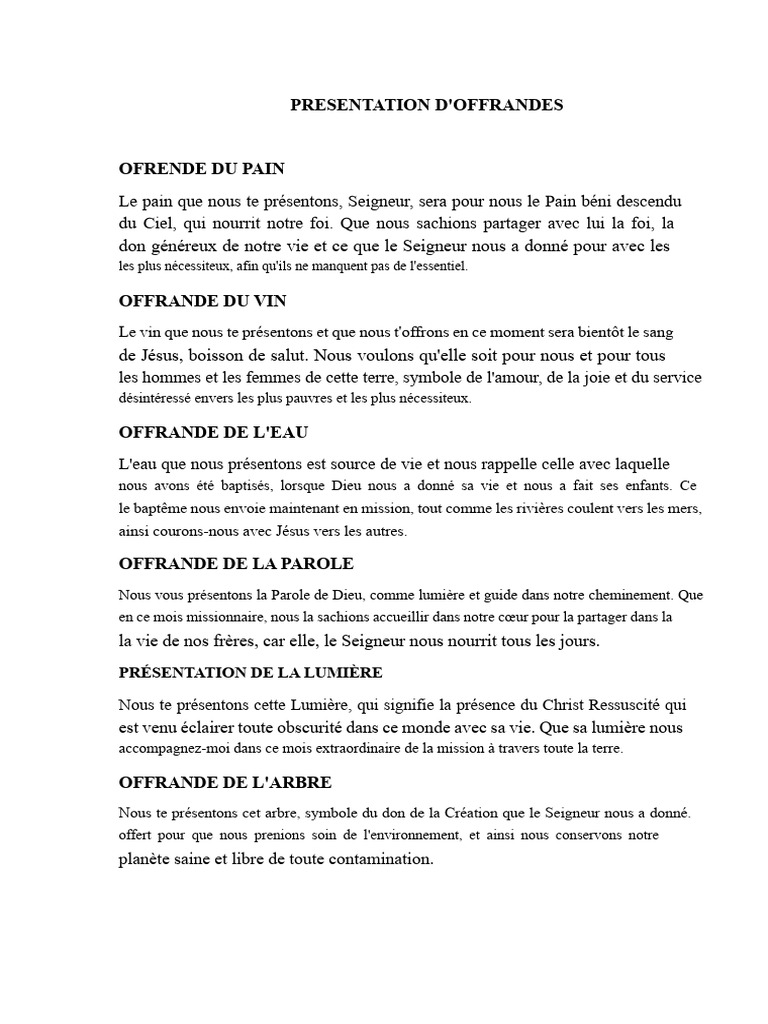 PRESENTATION D'OFFRANDES

OFRENDE DU PAIN

Le pain que nous te présentons, Seigneur, sera pour nous le Pain béni descendu du Ciel, qui nourrit notre foi. Que nous sachions partager avec lui la foi, la don généreux de notre vie et ce que le Seigneur nous a donné pour avec les les plus nécessiteux, afin qu'ils ne manquent pas de l'essentiel.

OFFRANDE DU VIN

Le vin que nous te présentons et que nous t'offrons en ce moment sera bientôt le sang de Jésus, boisson de salut. Nous voulons qu'elle soit pour nous et pour tous les hommes et les femmes de cette terre, symbole de l'amour, de la joie et du service désintéressé envers les plus pauvres et les plus nécessiteux.

OFFRANDE DE L'EAU

L'eau que nous présentons est source de vie et nous rappelle celle avec laquelle nous avons été baptisés, lorsque Dieu nous a donné sa vie et nous a fait ses enfants. Ce le baptême nous envoie maintenant en mission, tout comme les rivières coulent vers les mers, ainsi courons-nous avec Jésus vers les autres.

OFFRANDE DE LA PAROLE

Nous vous présentons la Parole de Dieu, comme lumière et guide dans notre cheminement. Que en ce mois missionnaire, nous la sachions accueillir dans notre cœur pour la partager dans la la vie de nos frères, car elle, le Seigneur nous nourrit tous les jours.

PRÉSENTATION DE LA LUMIÈRE

Nous te présentons cette Lumière, qui signifie la présence du Christ Ressuscité qui est venu éclairer toute obscurité dans ce monde avec sa vie. Que sa lumière nous accompagnez-moi dans ce mois extraordinaire de la mission à travers toute la terre.

OFFRANDE DE L'ARBRE

Nous te présentons cet arbre, symbole du don de la Création que le Seigneur nous a donné. offert pour que nous prenions soin de l'environnement, et ainsi nous conservons notre planète saine et libre de toute contamination.